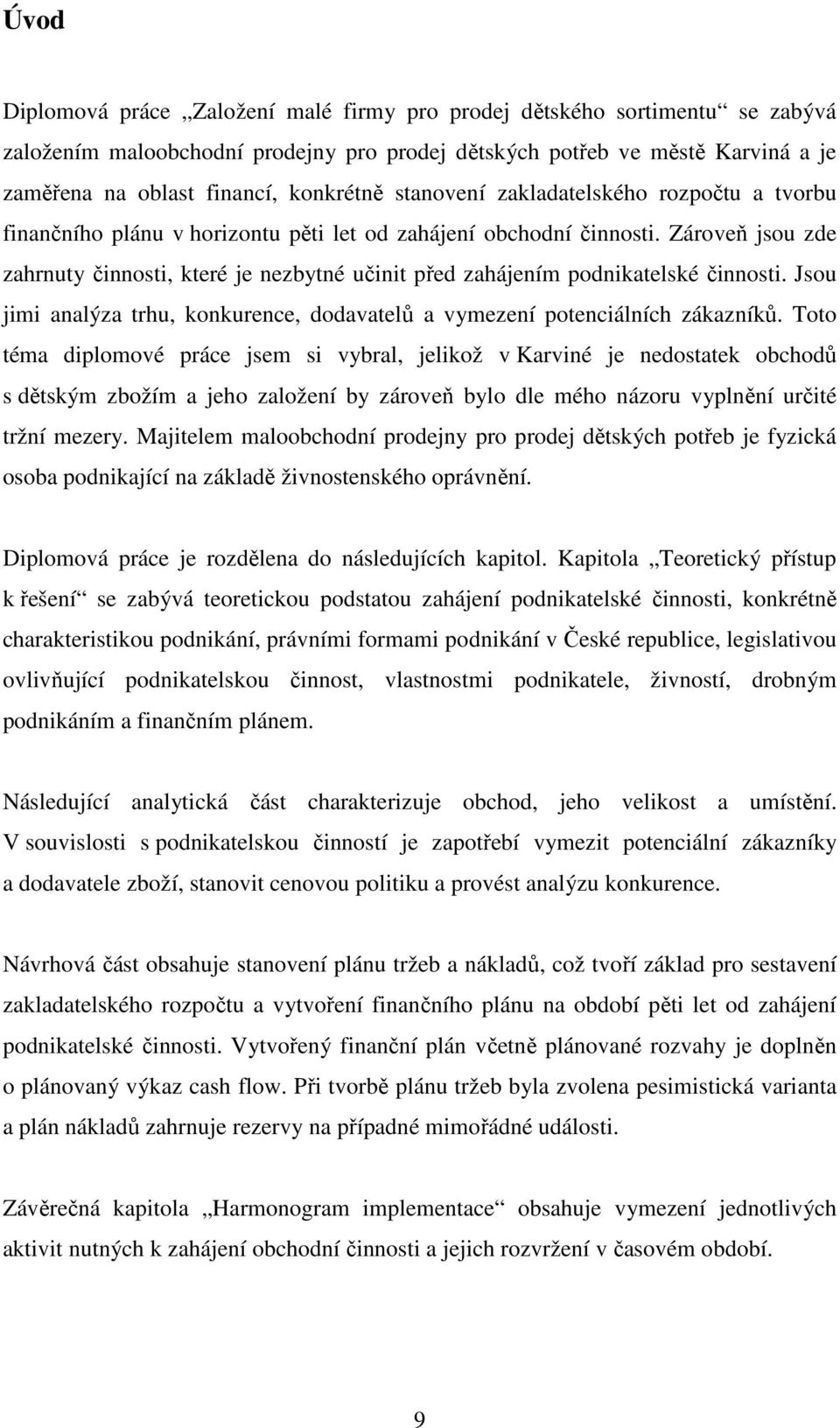 Úvod

Diplomová práce „Založení malé firmy pro prodej dětského sortimentu“ se zabývá založením maloobchodní prodejny pro prodej dětských potřeb ve městě Karviná a je zaměřena na oblast financí, konkrétně stanovení zakladatelského rozpočtu a tvorbu finančního plánu v horizontu pěti let od zahájení obchodní činnosti. Zároveň jsou zde zahrnuty činnosti, které je nezbytné učinit před zahájením podnikatelské činnosti. Jsou jimi analýza trhu, konkurence, dodavatelů a vymezení potenciálních zákazníků. Toto téma diplomové práce jsem si vybral, jelikož v Karviné je nedostatek obchodů s dětským zbožím a jeho založení by zároveň bylo dle mého názoru vyplnění určité tržní mezery. Majitelem maloobchodní prodejny pro prodej dětských potřeb je fyzická osoba podnikající na základě živnostenského oprávnění.

Diplomová práce je rozdělena do následujících kapitol. Kapitola „Teoretický přístup k řešení“ se zabývá teoretickou podstatou zahájení podnikatelské činnosti, konkrétně charakteristikou podnikání, právními formami podnikání v České republice, legislativou ovlivňující podnikatelskou činnost, vlastnostmi podnikatele, živností, drobným podnikáním a finančním plánem.

Následující analytická část charakterizuje obchod, jeho velikost a umístění. V souvislosti s podnikatelskou činností je zapotřebí vymezit potenciální zákazníky a dodavatele zboží, stanovit cenovou politiku a provést analýzu konkurence.

Návrhová část obsahuje stanovení plánu tržeb a nákladů, což tvoří základ pro sestavení zakladatelského rozpočtu a vytvoření finančního plánu na období pěti let od zahájení podnikatelské činnosti. Vytvořený finanční plán včetně plánované rozvahy je doplněn o plánovaný výkaz cash flow. Při tvorbě plánu tržeb byla zvolena pesimistická varianta a plán nákladů zahrnuje rezervy na případné mimořádné události.

Závěrečná kapitola „Harmonogram implementace“ obsahuje vymezení jednotlivých aktivit nutných k zahájení obchodní činnosti a jejich rozvržení v časovém období.

9